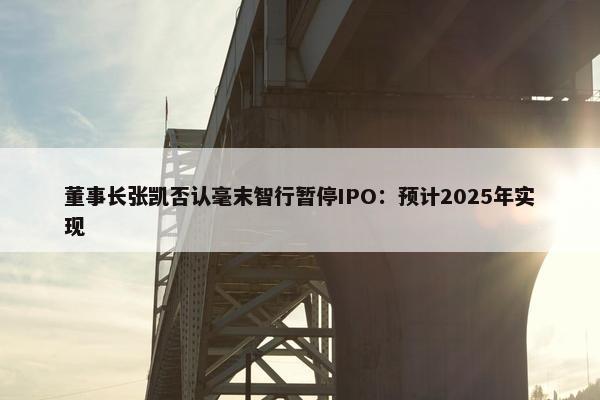 董事长张凯否认毫末智行暂停IPO：预计2025年实现